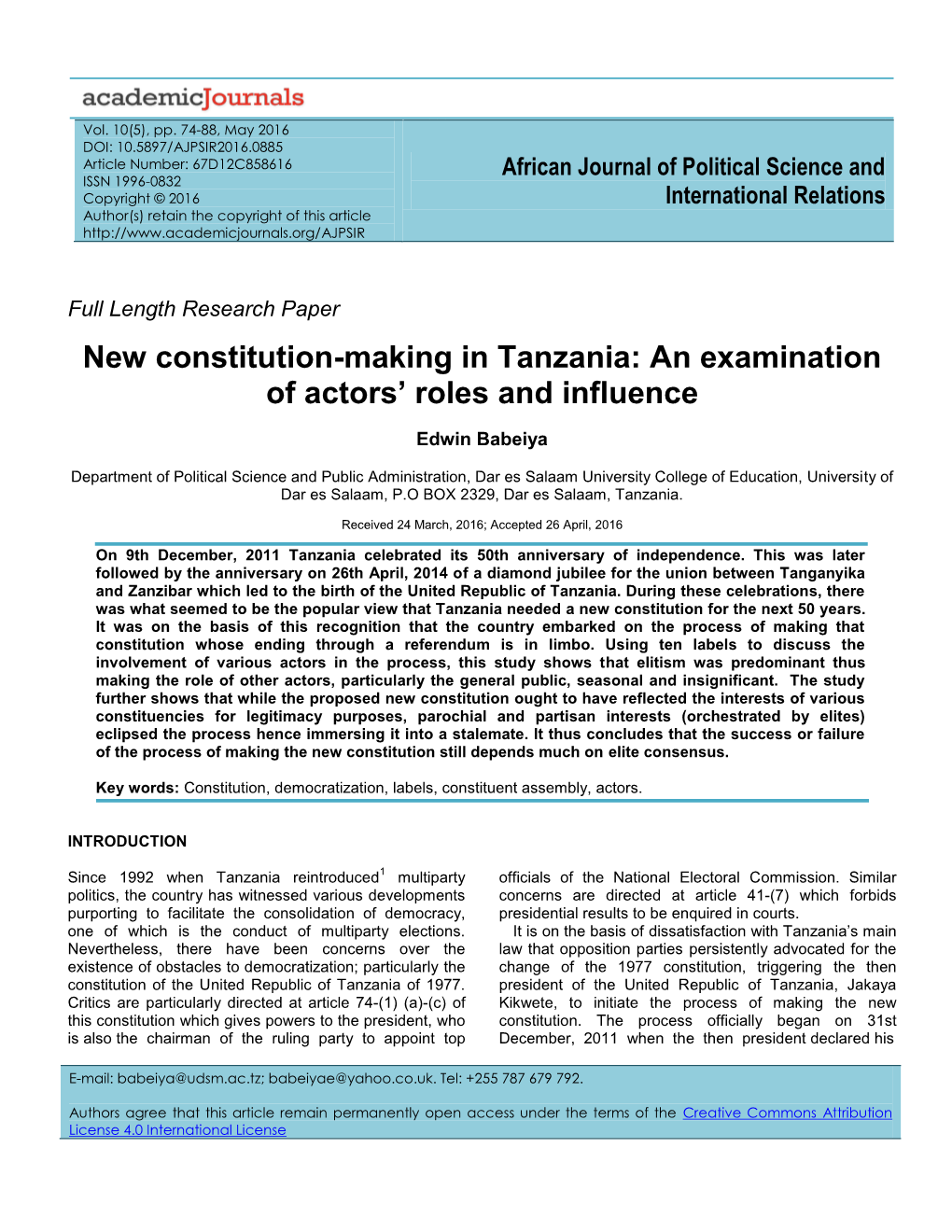 academicJournals

Vol. 10(5), pp. 74-88, May 2016
DOI: 10.5897/AJPSIR2016.0885
Article Number: 67D12C858616
ISSN 1996-0832
Copyright © 2016
Author(s) retain the copyright of this article
http://www.academicjournals.org/AJPSIR

African Journal of Political Science and International Relations

Full Length Research Paper

New constitution-making in Tanzania: An examination of actors' roles and influence

Edwin Babeiya

Department of Political Science and Public Administration, Dar es Salaam University College of Education, University of Dar es Salaam, P.O BOX 2329, Dar es Salaam, Tanzania.

Received 24 March, 2016; Accepted 26 April, 2016

On 9th December, 2011 Tanzania celebrated its 50th anniversary of independence. This was later followed by the anniversary on 26th April, 2014 of a diamond jubilee for the union between Tanganyika and Zanzibar which led to the birth of the United Republic of Tanzania. During these celebrations, there was what seemed to be the popular view that Tanzania needed a new constitution for the next 50 years. It was on the basis of this recognition that the country embarked on the process of making that constitution whose ending through a referendum is in limbo. Using ten labels to discuss the involvement of various actors in the process, this study shows that elitism was predominant thus making the role of other actors, particularly the general public, seasonal and insignificant. The study further shows that while the proposed new constitution ought to have reflected the interests of various constituencies for legitimacy purposes, parochial and partisan interests (orchestrated by elites) eclipsed the process hence immersing it into a stalemate. It thus concludes that the success or failure of the process of making the new constitution still depends much on elite consensus.

Key words: Constitution, democratization, labels, constituent assembly, actors.

INTRODUCTION

Since 1992 when Tanzania reintroduced$^1$ multiparty politics, the country has witnessed various developments purporting to facilitate the consolidation of democracy, one of which is the conduct of multiparty elections. Nevertheless, there have been concerns over the existence of obstacles to democratization; particularly the constitution of the United Republic of Tanzania of 1977. Critics are particularly directed at article 74-(1) (a)-(c) of this constitution which gives powers to the president, who is also the chairman of the ruling party to appoint top officials of the National Electoral Commission. Similar concerns are directed at article 41-(7) which forbids presidential results to be enquired in courts.

It is on the basis of dissatisfaction with Tanzania's main law that opposition parties persistently advocated for the change of the 1977 constitution, triggering the then president of the United Republic of Tanzania, Jakaya Kikwete, to initiate the process of making the new constitution. The process officially began on 31st December, 2011 when the then president declared his

E-mail: babeiya@udsm.ac.tz; babeiyae@yahoo.co.uk. Tel: +255 787 679 792.

Authors agree that this article remain permanently open access under the terms of the Creative Commons Attribution License 4.0 International License